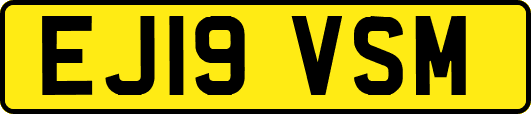 EJ19 VSM